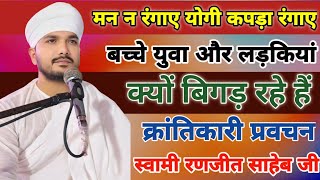 मन न रंगाए योगी कपड़ा रंगाए

बच्चे युवा और लड़कियां

क्यों बिगड़ रहे हैं

क्रांतिकारी प्रवचन

स्वामी रणजीत साहेब जी